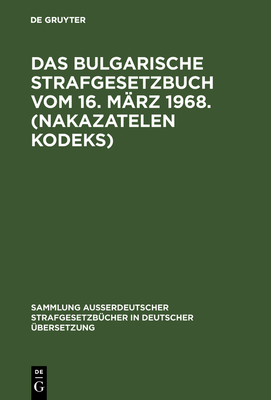 DE GRUYTER

DAS BULGARISCHE STRAFGESETZBUCH VOM 16. MÄRZ 1968. (NAKAZATELEN KODEKS)

SAMMLUNG AUSSERDEUTSCHER STRAFGESETZBÜCHER IN DEUTSCHER ÜBERSETZUNG

DE G